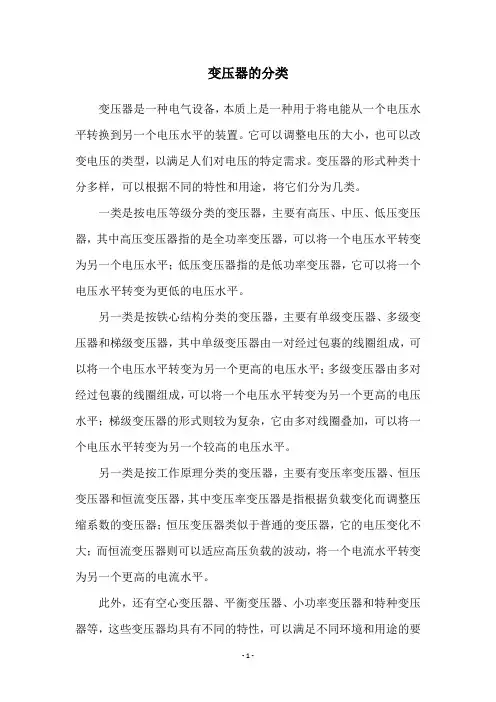 变压器的分类

变压器是一种电气设备，本质上是一种用于将电能从一个电压水平转换到另一个电压水平的装置。它可以调整电压的大小，也可以改变电压的类型，以满足人们对电压的特定需求。变压器的形式种类十分多样，可以根据不同的特性和用途，将它们分为几类。

一类是按电压等级分类的变压器，主要有高压、中压、低压变压器，其中高压变压器指的是全功率变压器，可以将一个电压水平转变为另一个电压水平；低压变压器指的是低功率变压器，它可以将一个电压水平转变为更低的电压水平。

另一类是按铁心结构分类的变压器，主要有单级变压器、多级变压器和梯级变压器，其中单级变压器由一对经过包裹的线圈组成，可以将一个电压水平转变为另一个更高的电压水平；多级变压器由多对经过包裹的线圈组成，可以将一个电压水平转变为另一个更高的电压水平；梯级变压器的形式则较为复杂，它由多对线圈叠加，可以将一个电压水平转变为另一个较高的电压水平。

另一类是按工作原理分类的变压器，主要有变压率变压器、恒压变压器和恒流变压器，其中变压率变压器是指根据负载变化而调整压缩系数的变压器；恒压变压器类似于普通的变压器，它的电压变化不大；而恒流变压器则可以适应高压负载的波动，将一个电流水平转变为另一个更高的电流水平。

此外，还有空心变压器、平衡变压器、小功率变压器和特种变压器等，这些变压器均具有不同的特性，可以满足不同环境和用途的要

- 1 -